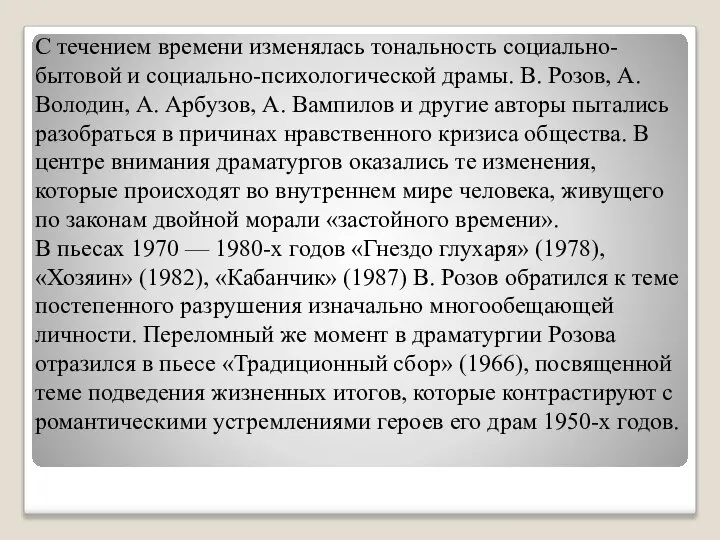 С течением времени изменялась тональность социально-бытовой и социально-психологической драмы. В. Розов, А. Володин, А. Арбузов, А. Вампилов и другие авторы пытались разобраться в причинах нравственного кризиса общества. В центре внимания драматургов оказались те изменения, которые происходят во внутреннем мире человека, живущего по законам двойной морали «застойного времени».
В пьесах 1970 — 1980-х годов «Гнездо глухаря» (1978), «Хозяин» (1982), «Кабанчик» (1987) В. Розов обратился к теме постепенного разрушения изначально многообещающей личности. Переломный же момент в драматургии Розова отразился в пьесе «Традиционный сбор» (1966), посвященной теме подведения жизненных итогов, которые контрастируют с романтическими устремлениями героев его драм 1950-х годов.